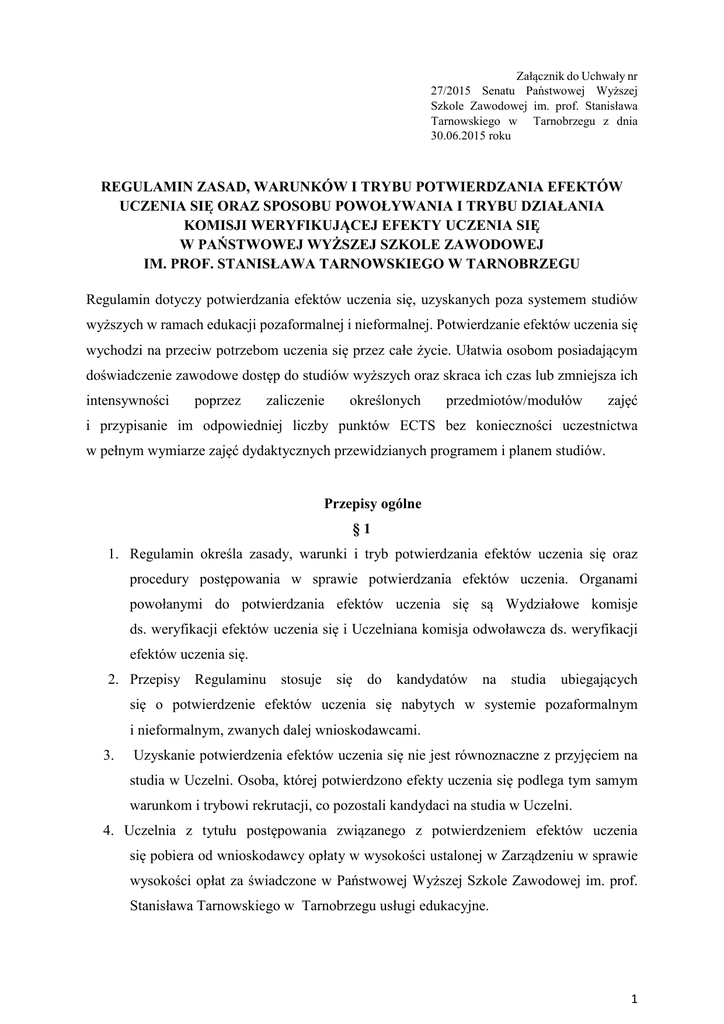 Załącznik do Uchwały nr 27/2015 Senatu Państwowej Wyższej Szkole Zawodowej im. prof. Stanisława Tarnowskiego w Tarnobrzegu z dnia 30.06.2015 roku

REGULAMIN ZASAD, WARUNKÓW I TRYBU POTWIERDZANIA EFEKTÓW UCZENIA SIĘ ORAZ SPOSOBU POWOŁYWANIA I TRYBU DZIAŁANIA KOMISJI WERYFIKUJĄCEJ EFEKTY UCZENIA SIĘ W PAŃSTWOWEJ WYŻSZEJ SZKOLE ZAWODOWEJ IM. PROF. STANISŁAWA TARNOWSKIEGO W TARNOBRZEGU

Regulamin dotyczy potwierdzania efektów uczenia się, uzyskanych poza systemem studiów wyższych w ramach edukacji pozaformalnej i nieformalnej. Potwierdzanie efektów uczenia się wychodzi na przeciw potrzebom uczenia się przez całe życie. Ułatwia osobom posiadającym doświadczenie zawodowe dostęp do studiów wyższych oraz skraca ich czas lub zmniejsza ich intensywności poprzez zaliczenie określonych przedmiotów/modułów zajęć i przypisanie im odpowiedniej liczby punktów ECTS bez konieczności uczestnictwa w pełnym wymiarze zajęć dydaktycznych przewidzianych programem i planem studiów.

Przepisy ogólne
§ 1

1. Regulamin określa zasady, warunki i tryb potwierdzania efektów uczenia się oraz procedury postępowania w sprawie potwierdzania efektów uczenia. Organami powołanymi do potwierdzania efektów uczenia się są Wydziałowe komisje ds. weryfikacji efektów uczenia się i Uczelniana komisja odwoławcza ds. weryfikacji efektów uczenia się.
2. Przepisy Regulaminu stosuje się do kandydatów na studia ubiegających się o potwierdzenie efektów uczenia się nabytych w systemie pozaformalnym i nieformalnym, zwanych dalej wnioskodawcami.
3. Uzyskanie potwierdzenia efektów uczenia się nie jest równoznaczne z przyjęciem na studia w Uczelni. Osoba, której potwierdzono efekty uczenia się podlega tym samym warunkom i trybowi rekrutacji, co pozostali kandydaci na studia w Uczelni.
4. Uczelnia z tytułu postępowania związanego z potwierdzeniem efektów uczenia się pobiera od wnioskodawcy opłaty w wysokości ustalonej w Zarządzeniu w sprawie wysokości opłat za świadczone w Państwowej Wyższej Szkole Zawodowej im. prof. Stanisława Tarnowskiego w Tarnobrzegu usługi edukacyjne.

1